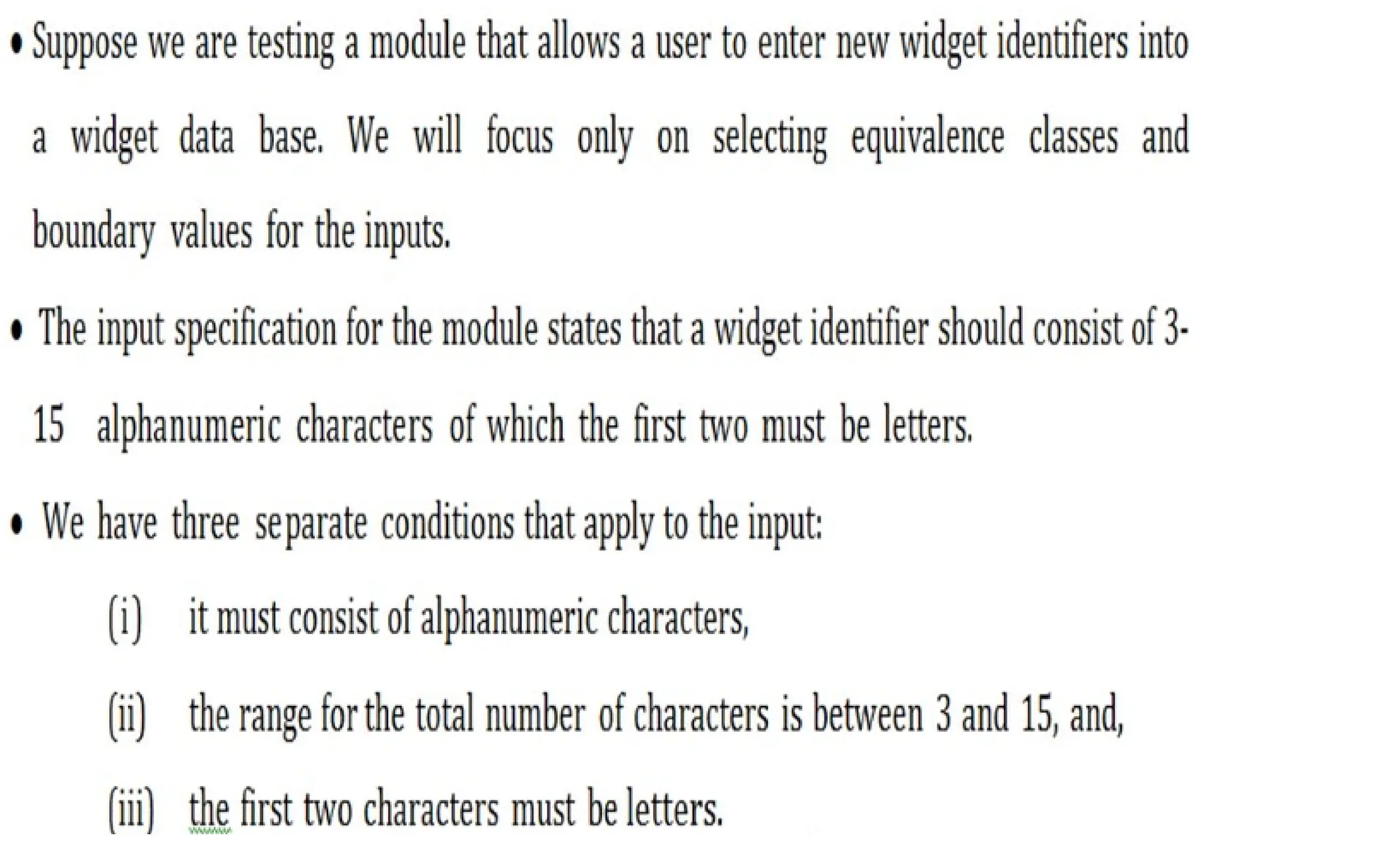 • Suppose we are testing a module that allows a user to enter new widget identifiers into a widget data base. We will focus only on selecting equivalence classes and boundary values for the inputs.

• The input specification for the module states that a widget identifier should consist of 3-15 alphanumeric characters of which the first two must be letters.

• We have three separate conditions that apply to the input:

(i) it must consist of alphanumeric characters,

(ii) the range for the total number of characters is between 3 and 15, and,

(iii) the first two characters must be letters.